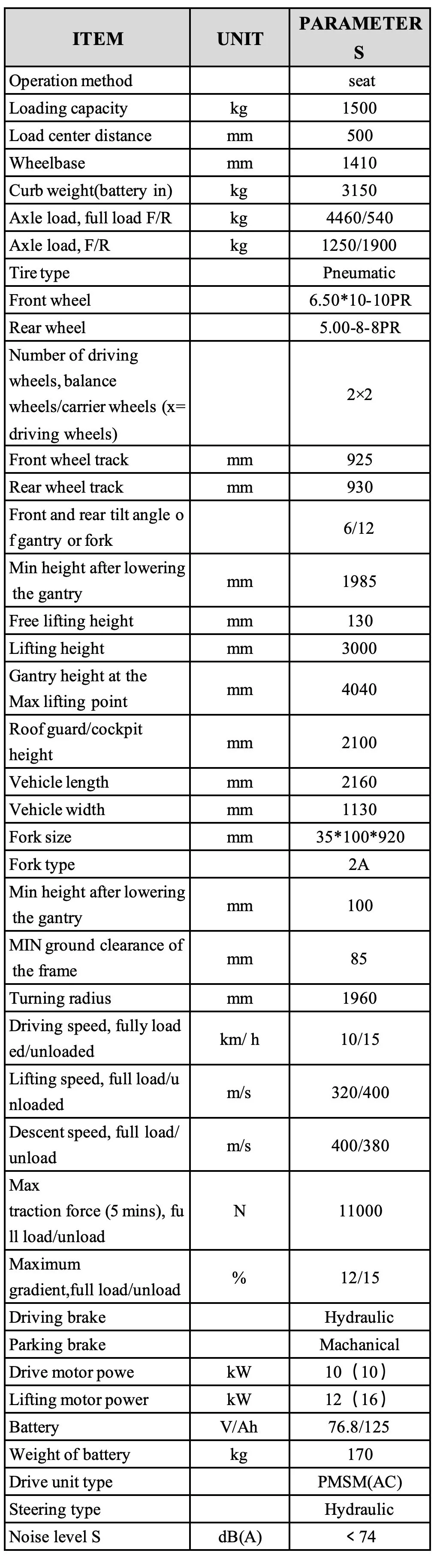 | ITEM | UNIT | PARAMETERS |
|---|---|---|
| Operation method | | seat |
| Loading capacity | kg | 1500 |
| Load center distance | mm | 500 |
| Wheelbase | mm | 1410 |
| Curb weight(battery in) | kg | 3150 |
| Axle load, full load F/R | kg | 4460/540 |
| Axle load, F/R | kg | 1250/1900 |
| Tire type | | Pneumatic |
| Front wheel | | 6.50*10-10PR |
| Rear wheel | | 5.00-8-8PR |
| Number of driving wheels, balance wheels/carrier wheels (x= driving wheels) | | 2×2 |
| Front wheel track | mm | 925 |
| Rear wheel track | mm | 930 |
| Front and rear tilt angle of gantry or fork | | 6/12 |
| Min height after lowering the gantry | mm | 1985 |
| Free lifting height | mm | 130 |
| Lifting height | mm | 3000 |
| Gantry height at the Max lifting point | mm | 4040 |
| Roof guard/cockpit height | mm | 2100 |
| Vehicle length | mm | 2160 |
| Vehicle width | mm | 1130 |
| Fork size | mm | 35*100*920 |
| Fork type | | 2A |
| Min height after lowering the gantry | mm | 100 |
| MIN ground clearance of the frame | mm | 85 |
| Turning radius | mm | 1960 |
| Driving speed, fully loaded/unloaded | km/ h | 10/15 |
| Lifting speed, full load/unloaded | m/s | 320/400 |
| Descent speed, full load/unload | m/s | 400/380 |
| Max traction force (5 mins), full load/unload | N | 11000 |
| Maximum gradient,full load/unload | % | 12/15 |
| Driving brake | | Hydraulic |
| Parking brake | | Machanical |
| Drive motor powe | kW | 10（10） |
| Lifting motor power | kW | 12（16） |
| Battery | V/Ah | 76.8/125 |
| Weight of battery | kg | 170 |
| Drive unit type | | PMSM(AC) |
| Steering type | | Hydraulic |
| Noise level S | dB(A) | < 74 |